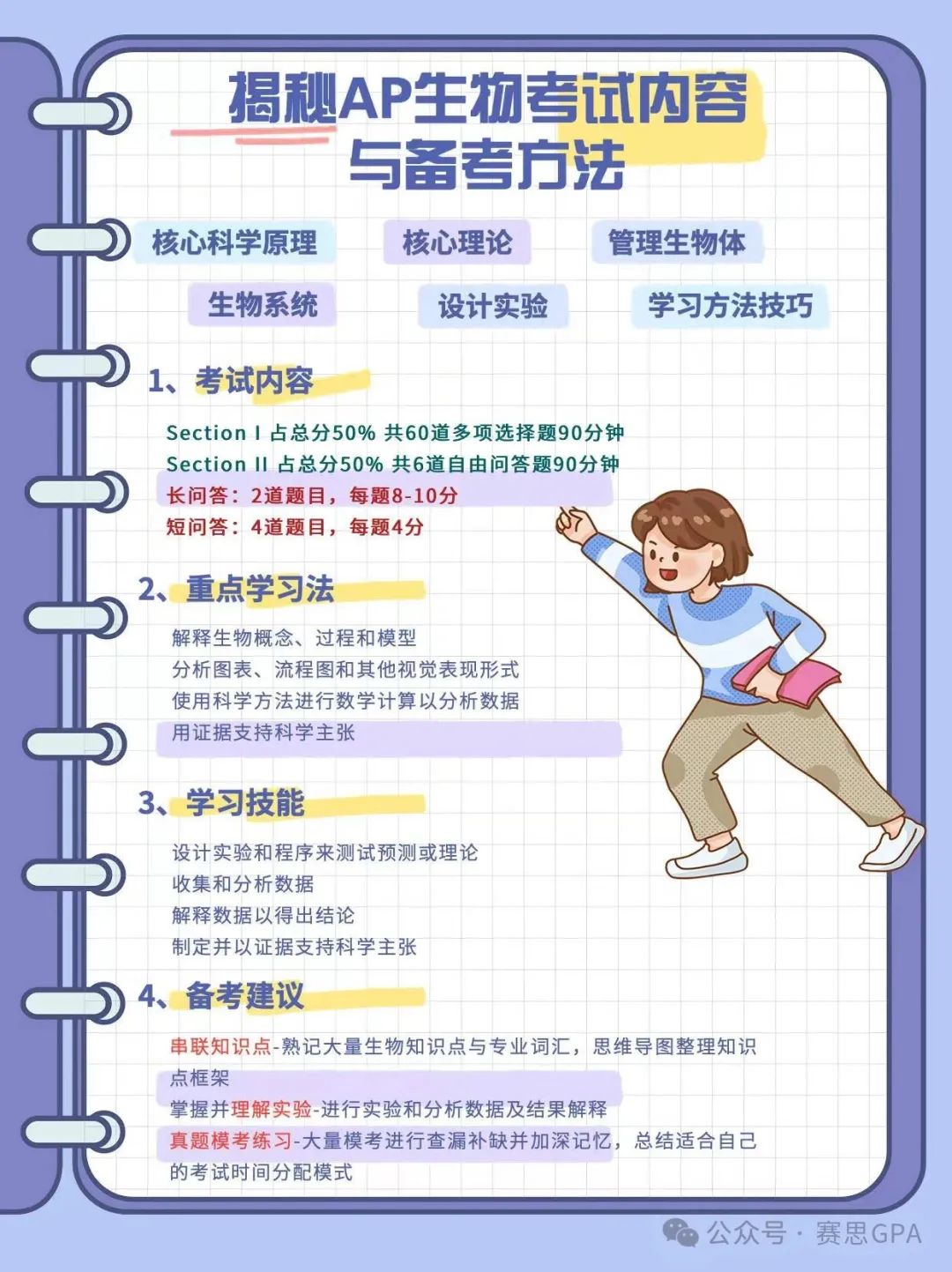 揭秘AP生物考试内容与备考方法

核心科学原理　核心理论　管理生物体
生物系统　设计实验　学习方法技巧

1、考试内容

Section I 占总分50% 共60道多项选择题90分钟
Section II 占总分50% 共6道自由问答题90分钟
长问答：2道题目，每题8-10分
短问答：4道题目，每题4分

2、重点学习法

解释生物概念、过程和模型
分析图表、流程图和其他视觉表现形式
使用科学方法进行数学计算以分析数据
用证据支持科学主张

3、学习技能

设计实验和程序来测试预测或理论
收集和分析数据
解释数据以得出结论
制定并以证据支持科学主张

4、备考建议

串联知识点-熟记大量生物知识点与专业词汇，思维导图整理知识点框架
掌握并理解实验-进行实验和分析数据及结果解释
真题模考练习-大量模考进行查漏补缺并加深记忆，总结适合自己的考试时间分配模式

公众号 · 赛思GPA